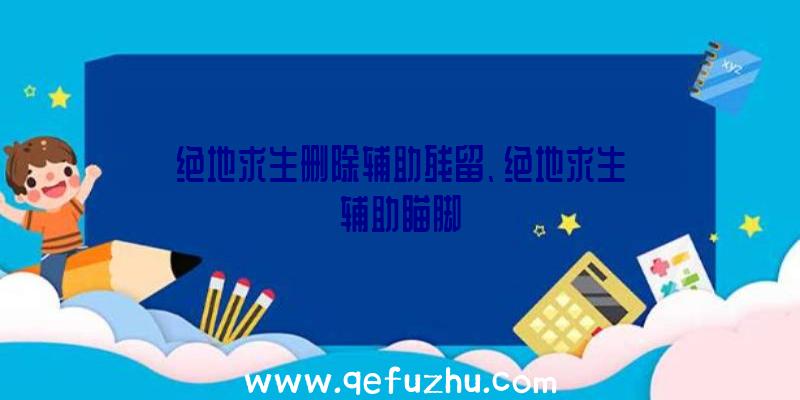 xyz

绝地求生删除辅助残留、绝地求生辅助瞄脚

www.qefuzhu.com